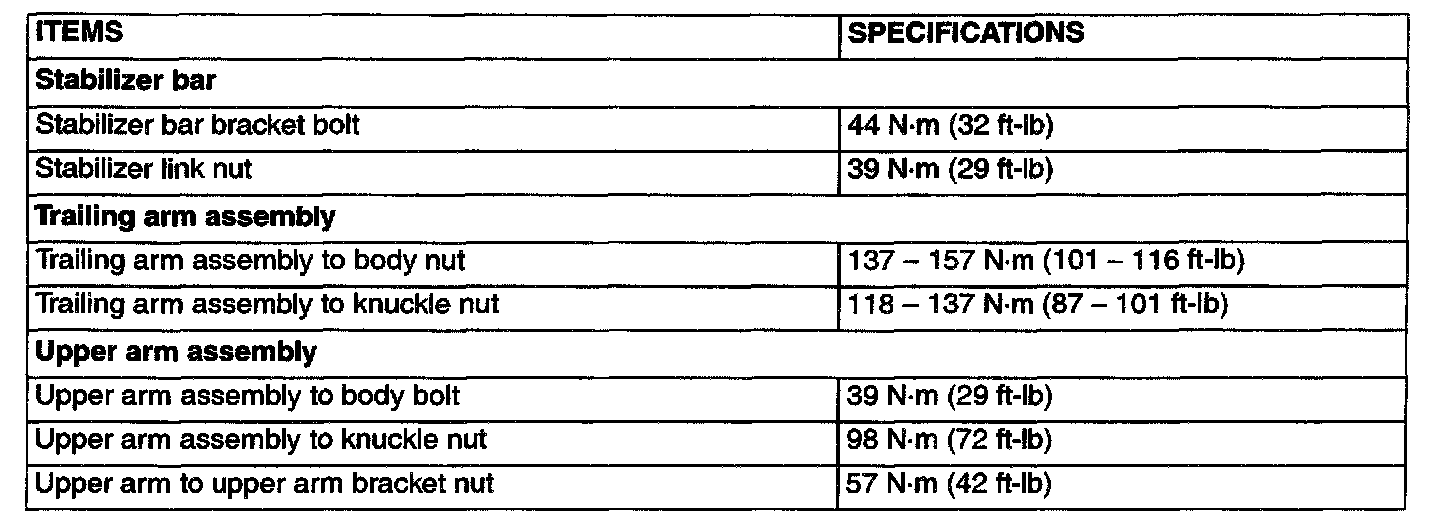 | ITEMS | SPECIFICATIONS |
|---|---|
| Stabilizer bar | |
| Stabilizer bar bracket bolt | 44 N·m (32 ft-lb) |
| Stabilizer link nut | 39 N·m (29 ft-lb) |
| Trailing arm assembly | |
| Trailing arm assembly to body nut | 137 – 157 N·m (101 – 116 ft-lb) |
| Trailing arm assembly to knuckle nut | 118 – 137 N·m (87 – 101 ft-lb) |
| Upper arm assembly | |
| Upper arm assembly to body bolt | 39 N·m (29 ft-lb) |
| Upper arm assembly to knuckle nut | 98 N·m (72 ft-lb) |
| Upper arm to upper arm bracket nut | 57 N·m (42 ft-lb) |